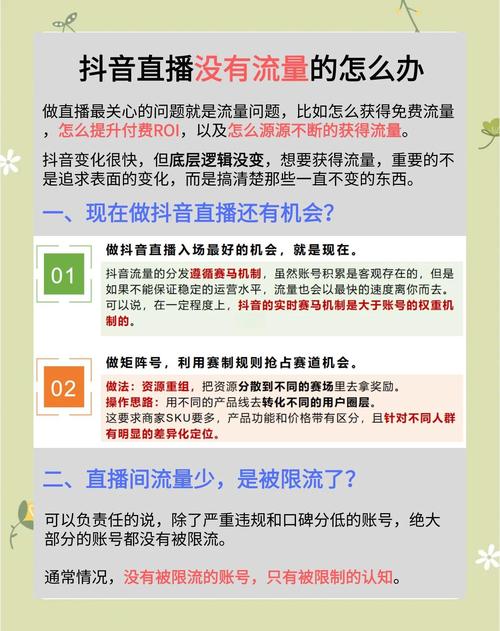 抖音直播没有流量的怎么办

做直播最关心的问题就是流量问题，比如怎么获得免费流量，怎么提升付费ROI，以及怎么源源不断的获得流量。

抖音变化很快，但底层逻辑没变，想要获得流量，重要的不是追求表面的变化，而是搞清楚那些一直不变的东西。

一、现在做抖音直播还有机会？

01

做抖音直播入场最好的机会，就是现在。

抖音流量的分发遵循赛马机制，虽然账号积累是客观存在的，但是如果不能保证稳定的运营水平，流量也会以最快的速度离你而去。可以说，在一定程度上，抖音的实时赛马机制是大于账号的权重机制的。

02

做矩阵号，利用赛制规则抢占赛道机会。

做法：资源重组，把资源分散到不同的赛场里去拿奖励。
操作思路：用不同的产品线去转化不同的用户圈层。
这要求商家SKU要多，产品功能和价格带有区分，且针对不同人群有明显的差异化定位。

二、直播间流量少，是被限流了？

可以负责任的说，除了严重违规和口碑分低的账号，绝大部分的账号都没有被限流。

通常情况，没有被限流的账号，只有被限制的认知。